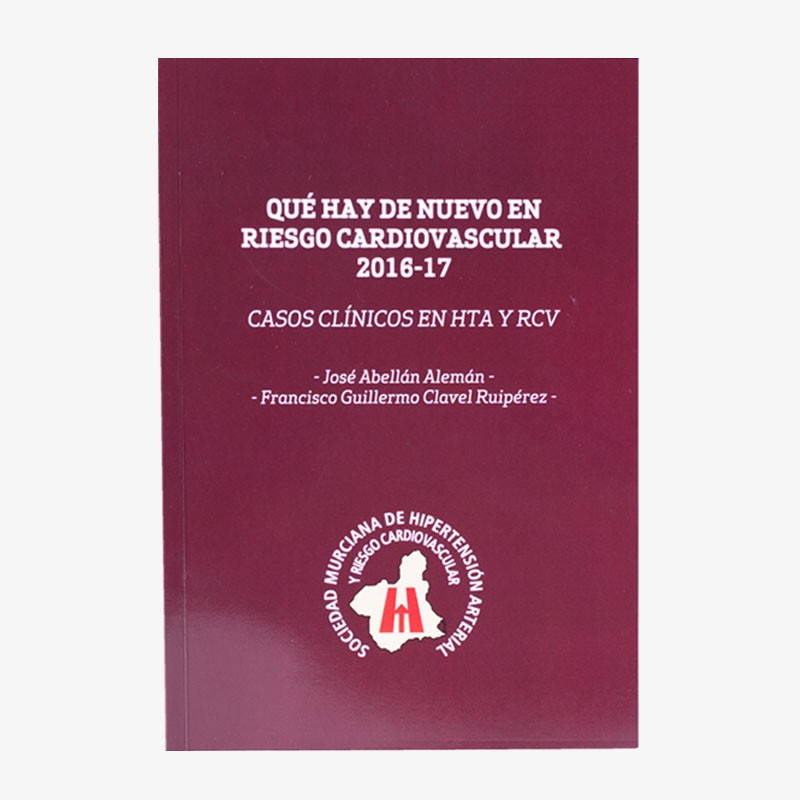 QUÉ HAY DE NUEVO EN RIESGO CARDIOVASCULAR 2016-17

CASOS CLÍNICOS EN HTA Y RCV

- José Abellán Alemán -
- Francisco Guillermo Clavel Ruipérez -

SOCIEDAD MURCIANA DE HIPERTENSIÓN ARTERIAL
Y RIESGO CARDIOVASCULAR